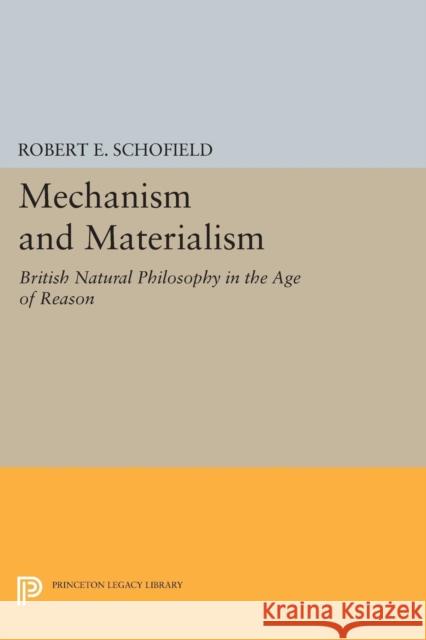 ROBERT E. SCHOFIELD

Mechanism and Materialism

British Natural Philosophy in the Age of Reason

PRINCETON LEGACY LIBRARY